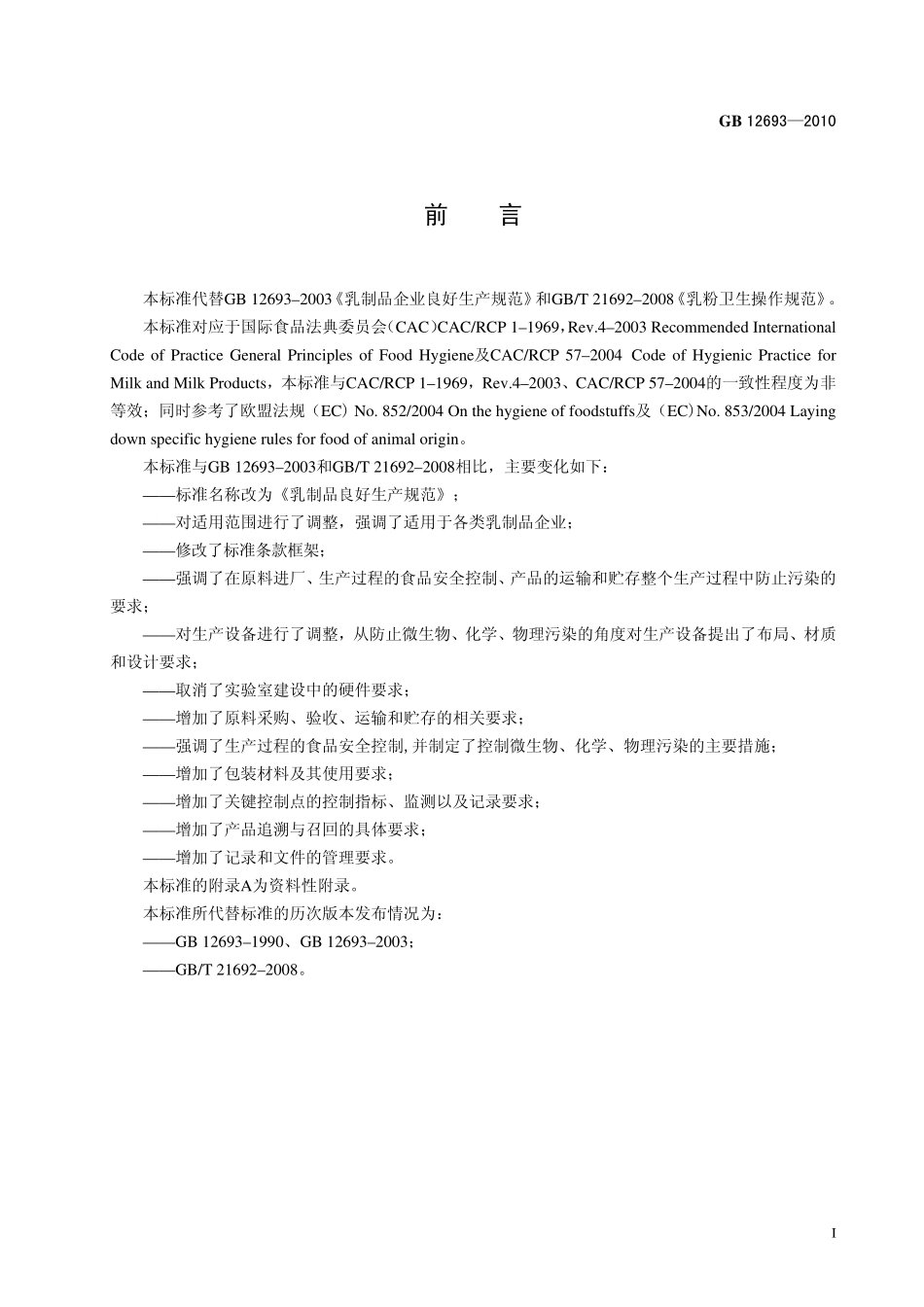 GB 12693—2010

前　言

本标准代替GB 12693–2003《乳制品企业良好生产规范》和GB/T 21692–2008《乳粉卫生操作规范》。

本标准对应于国际食品法典委员会（CAC）CAC/RCP 1–1969，Rev.4–2003 Recommended International Code of Practice General Principles of Food Hygiene及CAC/RCP 57–2004 Code of Hygienic Practice for Milk and Milk Products，本标准与CAC/RCP 1–1969，Rev.4–2003、CAC/RCP 57–2004的一致性程度为非等效；同时参考了欧盟法规（EC）No. 852/2004 On the hygiene of foodstuffs及（EC）No. 853/2004 Laying down specific hygiene rules for food of animal origin。

本标准与GB 12693–2003和GB/T 21692–2008相比，主要变化如下：

——标准名称改为《乳制品良好生产规范》；

——对适用范围进行了调整，强调了适用于各类乳制品企业；

——修改了标准条款框架；

——强调了在原料进厂、生产过程的食品安全控制、产品的运输和贮存整个生产过程中防止污染的要求；

——对生产设备进行了调整，从防止微生物、化学、物理污染的角度对生产设备提出了布局、材质和设计要求；

——取消了实验室建设中的硬件要求；

——增加了原料采购、验收、运输和贮存的相关要求；

——强调了生产过程的食品安全控制,并制定了控制微生物、化学、物理污染的主要措施；

——增加了包装材料及其使用要求；

——增加了关键控制点的控制指标、监测以及记录要求；

——增加了产品追溯与召回的具体要求；

——增加了记录和文件的管理要求。

本标准的附录A为资料性附录。

本标准所代替标准的历次版本发布情况为：

——GB 12693–1990、GB 12693–2003；

——GB/T 21692–2008。

I